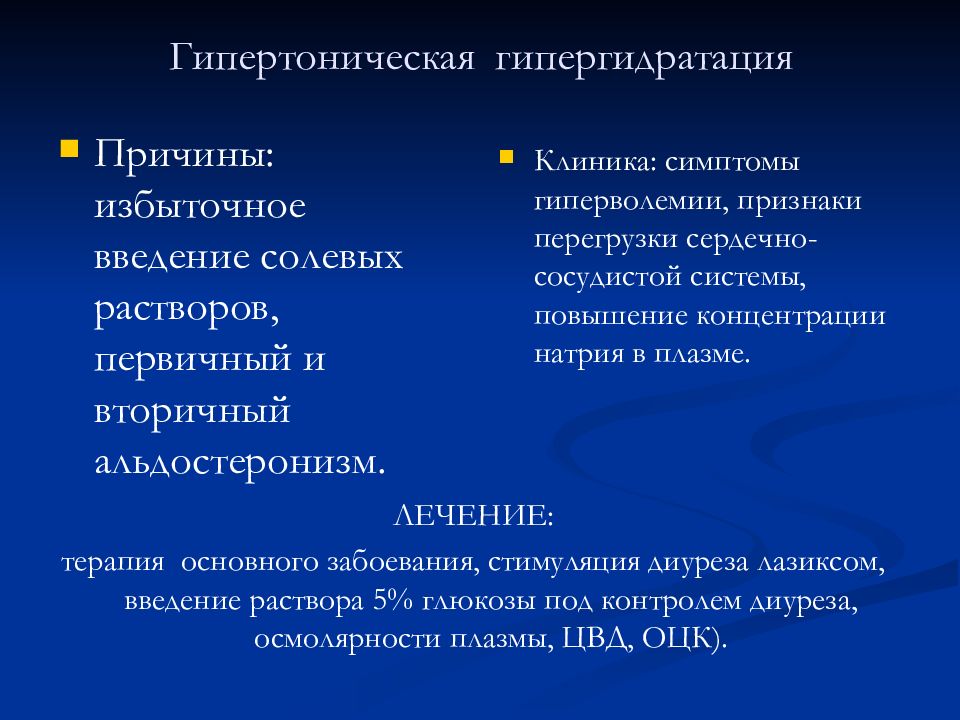 Гипертоническая гипергидратация

Причины: избыточное введение солевых растворов, первичный и вторичный альдостеронизм.

Клиника: симптомы гиперволемии, признаки перегрузки сердечно-сосудистой системы, повышение концентрации натрия в плазме.

ЛЕЧЕНИЕ:

терапия основного забоевания, стимуляция диуреза лазиксом, введение раствора 5% глюкозы под контролем диуреза, осмолярности плазмы, ЦВД, ОЦК).